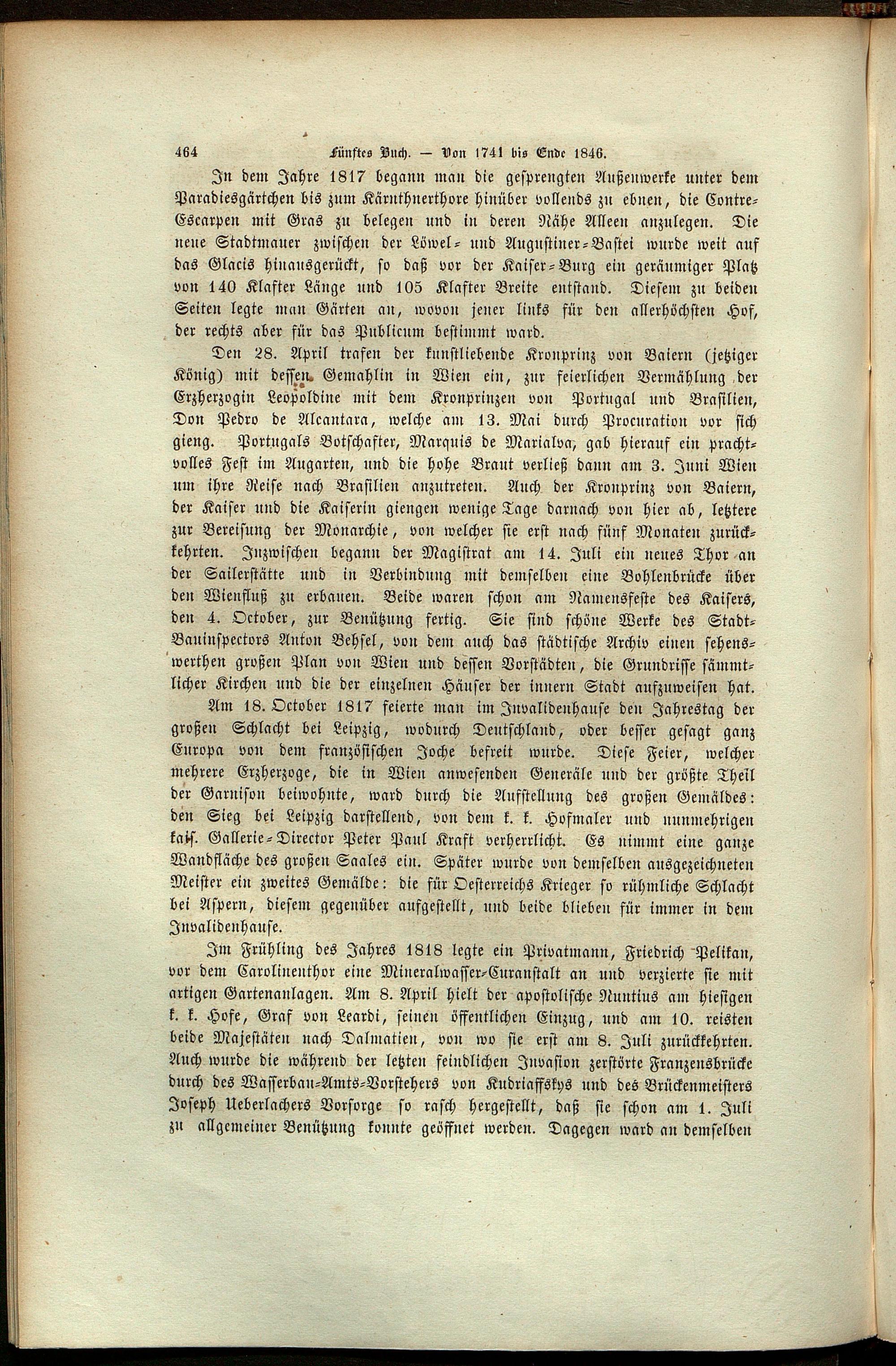 464 Fünftes Buch. — Von 1741 bis Ende 1846.

In dem Jahre 1817 begann man die gesprengten Außenwerke unter dem Paradiesgärtchen bis zum Kärnthnerthore hinüber vollends zu ebnen, die Contre-Escarpen mit Gras zu belegen und in deren Nähe Alleen anzulegen. Die neue Stadtmauer zwischen der Löwel- und Augustiner-Bastei wurde weit auf das Glacis hinausgerückt, so daß vor der Kaiser-Burg ein geräumiger Platz von 140 Klafter Länge und 105 Klafter Breite entstand. Diesem zu beiden Seiten legte man Gärten an, wovon jener links für den allerhöchsten Hof, der rechts aber für das Publicum bestimmt ward.

Den 28. April trafen der kunstliebende Kronprinz von Baiern (jetziger König) mit dessen Gemahlin in Wien ein, zur feierlichen Vermählung der Erzherzogin Leopoldine mit dem Kronprinzen von Portugal und Brasilien, Don Pedro de Alcantara, welche am 13. Mai durch Procuration vor sich gieng. Portugals Botschafter, Marquis de Marialva, gab hierauf ein prachtvolles Fest im Augarten, und die hohe Braut verließ dann am 3. Juni Wien um ihre Reise nach Brasilien anzutreten. Auch der Kronprinz von Baiern, der Kaiser und die Kaiserin giengen wenige Tage darnach von hier ab, letztere zur Bereisung der Monarchie, von welcher sie erst nach fünf Monaten zurückkehrten. Inzwischen begann der Magistrat am 14. Juli ein neues Thor an der Sailerstätte und in Verbindung mit demselben eine Bohlenbrücke über den Wienfluß zu erbauen. Beide waren schon am Namensfeste des Kaisers, den 4. October, zur Benützung fertig. Sie sind schöne Werke des Stadt-Bauinspectors Anton Behsel, von dem auch das städtische Archiv einen sehenswerthen großen Plan von Wien und dessen Vorstädten, die Grundrisse sämmtlicher Kirchen und die der einzelnen Häuser der innern Stadt aufzuweisen hat.

Am 18. October 1817 feierte man im Invalidenhause den Jahrestag der großen Schlacht bei Leipzig, wodurch Deutschland, oder besser gesagt ganz Europa von dem französischen Joche befreit wurde. Diese Feier, welcher mehrere Erzherzoge, die in Wien anwesenden Generäle und der größte Theil der Garnison beiwohnte, ward durch die Aufstellung des großen Gemäldes: den Sieg bei Leipzig darstellend, von dem k. k. Hofmaler und nunmehrigen kais. Gallerie-Director Peter Paul Kraft verherrlicht. Es nimmt eine ganze Wandfläche des großen Saales ein. Später wurde von demselben ausgezeichneten Meister ein zweites Gemälde: die für Oesterreichs Krieger so rühmliche Schlacht bei Aspern, diesem gegenüber aufgestellt, und beide blieben für immer in dem Invalidenhause.

Im Frühling des Jahres 1818 legte ein Privatmann, Friedrich Pelikan, vor dem Carolinenthor eine Mineralwasser-Curanstalt an und verzierte sie mit artigen Gartenanlagen. Am 8. April hielt der apostolische Nuntius am hiesigen k. k. Hofe, Graf von Leardi, seinen öffentlichen Einzug, und am 10. reisten beide Majestäten nach Dalmatien, von wo sie erst am 8. Juli zurückkehrten. Auch wurde die während der letzten feindlichen Invasion zerstörte Franzensbrücke durch des Wasserbau-Amts-Vorstehers von Kudriaffskys und des Brückenmeisters Joseph Ueberlachers Vorsorge so rasch hergestellt, daß sie schon am 1. Juli zu allgemeiner Benützung konnte geöffnet werden. Dagegen ward an demselben